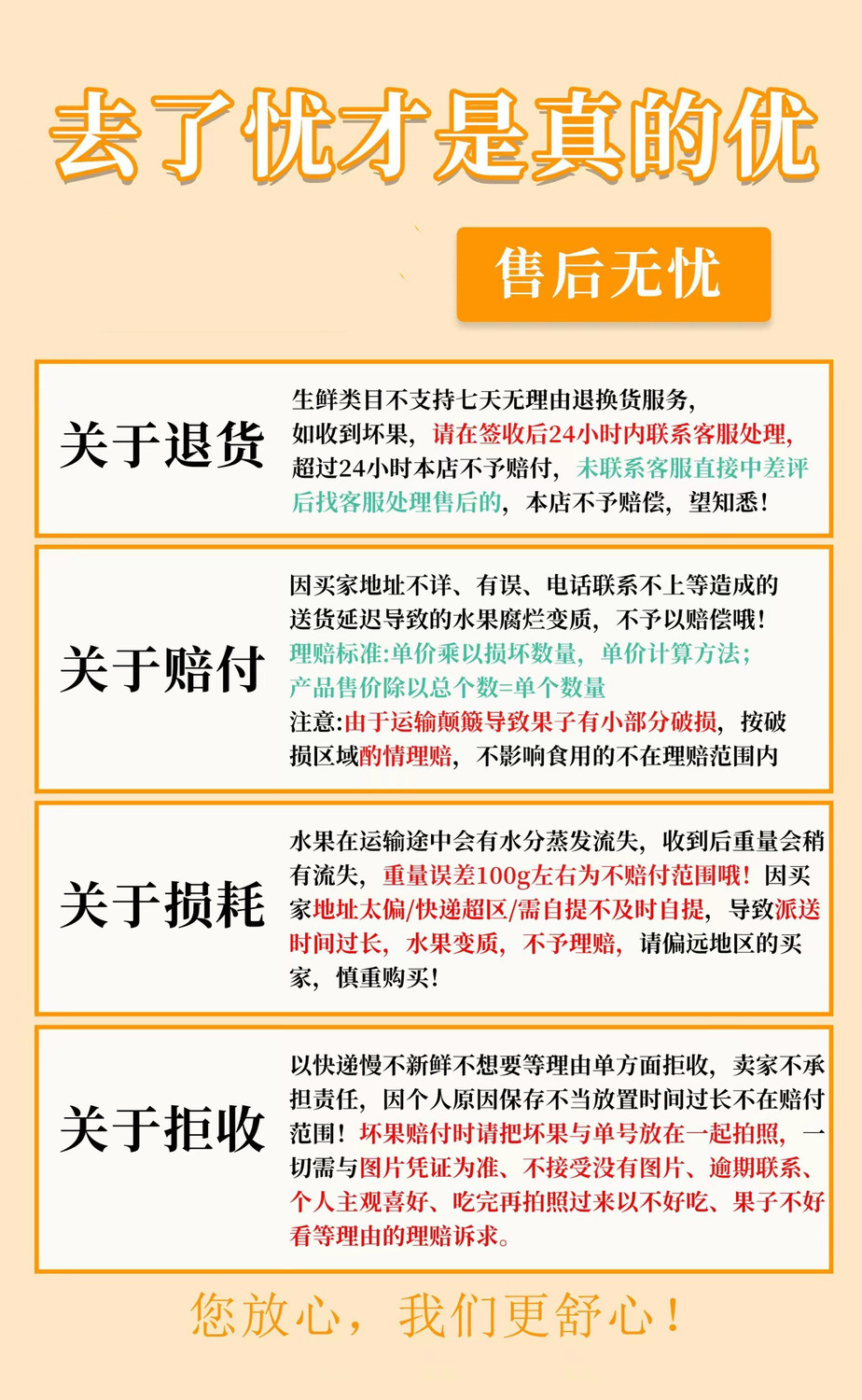 去了忧才是真的优

售后无忧

关于退货

生鲜类目不支持七天无理由退换货服务，如收到坏果，请在签收后24小时内联系客服处理，超过24小时本店不予赔付，未联系客服直接中差评后找客服处理售后的，本店不予赔偿，望知悉！

关于赔付

因买家地址不详、有误、电话联系不上等造成的送货延迟导致的水果腐烂变质，不予以赔偿哦！
理赔标准:单价乘以损坏数量，单价计算方法；产品售价除以总个数=单个数量
注意:由于运输颠簸导致果子有小部分破损，按破损区域酌情理赔，不影响食用的不在理赔范围内

关于损耗

水果在运输途中会有水分蒸发流失，收到后重量会稍有流失，重量误差100g左右为不赔付范围哦！因买家地址太偏/快递超区/需自提不及时自提，导致派送时间过长，水果变质，不予理赔，请偏远地区的买家，慎重购买！

关于拒收

以快递慢不新鲜不想要等理由单方面拒收，卖家不承担责任，因个人原因保存不当放置时间过长不在赔付范围！坏果赔付时请把坏果与单号放在一起拍照，一切需与图片凭证为准、不接受没有图片、逾期联系、个人主观喜好、吃完再拍照过来以不好吃、果子不好看等理由的理赔诉求。

您放心，我们更舒心！